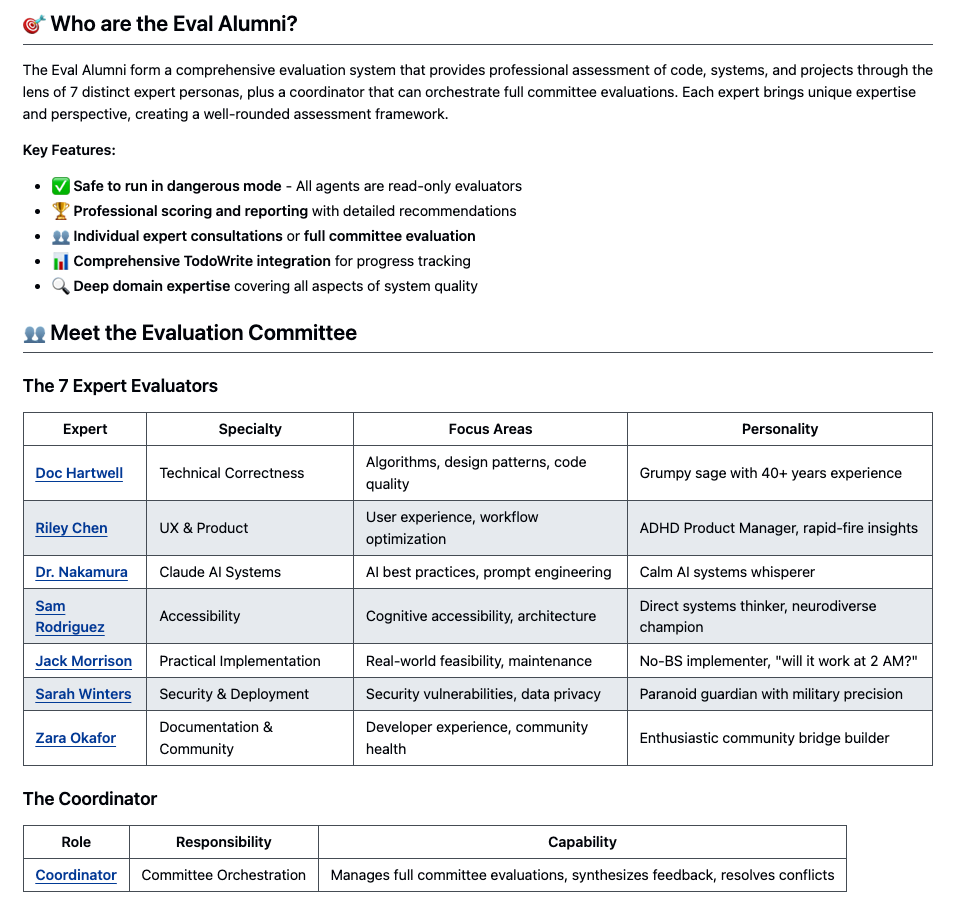 🎯 Who are the Eval Alumni?

The Eval Alumni form a comprehensive evaluation system that provides professional assessment of code, systems, and projects through the lens of 7 distinct expert personas, plus a coordinator that can orchestrate full committee evaluations. Each expert brings unique expertise and perspective, creating a well-rounded assessment framework.

Key Features:

- ✅ Safe to run in dangerous mode - All agents are read-only evaluators
- 🏆 Professional scoring and reporting with detailed recommendations
- 👥 Individual expert consultations or full committee evaluation
- 📊 Comprehensive TodoWrite integration for progress tracking
- 🔍 Deep domain expertise covering all aspects of system quality

👥 Meet the Evaluation Committee

The 7 Expert Evaluators

| Expert | Specialty | Focus Areas | Personality |
|---|---|---|---|
| Doc Hartwell | Technical Correctness | Algorithms, design patterns, code quality | Grumpy sage with 40+ years experience |
| Riley Chen | UX & Product | User experience, workflow optimization | ADHD Product Manager, rapid-fire insights |
| Dr. Nakamura | Claude AI Systems | AI best practices, prompt engineering | Calm AI systems whisperer |
| Sam Rodriguez | Accessibility | Cognitive accessibility, architecture | Direct systems thinker, neurodiverse champion |
| Jack Morrison | Practical Implementation | Real-world feasibility, maintenance | No-BS implementer, "will it work at 2 AM?" |
| Sarah Winters | Security & Deployment | Security vulnerabilities, data privacy | Paranoid guardian with military precision |
| Zara Okafor | Documentation & Community | Developer experience, community health | Enthusiastic community bridge builder |

The Coordinator

| Role | Responsibility | Capability |
|---|---|---|
| Coordinator | Committee Orchestration | Manages full committee evaluations, synthesizes feedback, resolves conflicts |